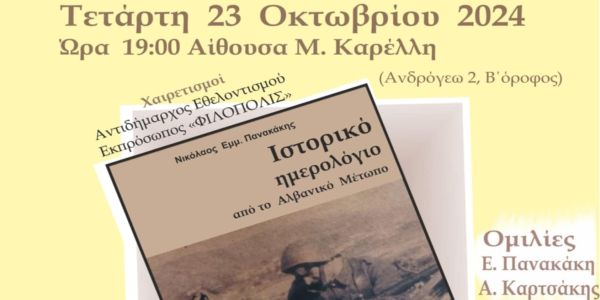 Τετάρτη 23 Οκτωβρίου 2024
Ώρα 19:00 Αίθουσα Μ. Καρέλλη

(Ανδρόγεω 2, Β΄όροφος)

Χαιρετισμοί
Αντιδήμαρχος Εθελοντισμού
Εκπρόσωπος «ΦΙΛΟΠΟΛΙΣ»

Νικόλαος Εμμ. Πανακάκης
Ιστορικό ημερολόγιο
από το Αλβανικό Μέτωπο

Ομιλίες
Ε. Πανακάκη
Α. Καρτσάκης